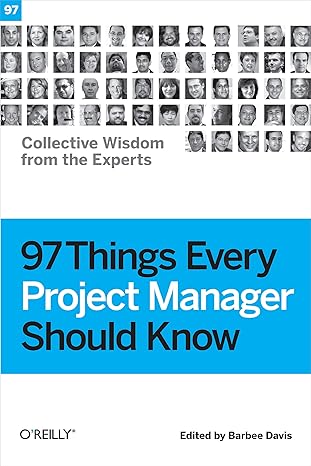 97

Collective Wisdom from the Experts

97 Things Every Project Manager Should Know

O'REILLY®

Edited by Barbee Davis